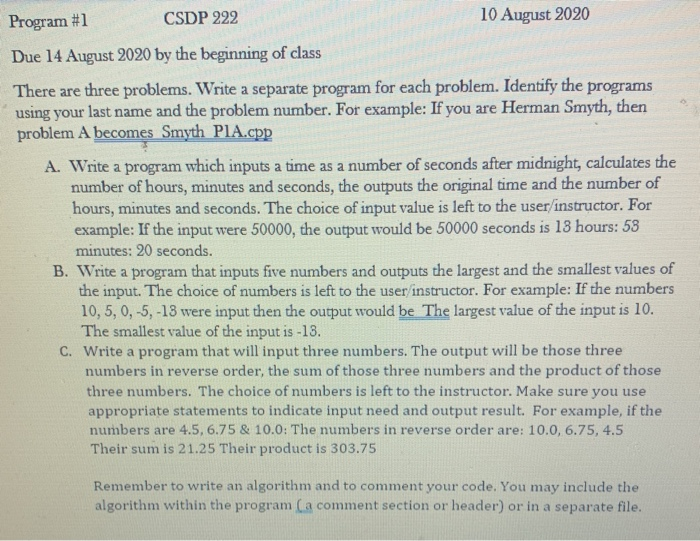 Program #1 CSDP 222 10 August 2020

Due 14 August 2020 by the beginning of class

There are three problems. Write a separate program for each problem. Identify the programs using your last name and the problem number. For example: If you are Herman Smyth, then problem A becomes Smyth P1A.cpp

A. Write a program which inputs a time as a number of seconds after midnight, calculates the number of hours, minutes and seconds, the outputs the original time and the number of hours, minutes and seconds. The choice of input value is left to the user/instructor. For example: If the input were 50000, the output would be 50000 seconds is 13 hours: 53 minutes: 20 seconds.

B. Write a program that inputs five numbers and outputs the largest and the smallest values of the input. The choice of numbers is left to the user/instructor. For example: If the numbers 10, 5, 0, -5, -13 were input then the output would be The largest value of the input is 10. The smallest value of the input is -13.

C. Write a program that will input three numbers. The output will be those three numbers in reverse order, the sum of those three numbers and the product of those three numbers. The choice of numbers is left to the instructor. Make sure you use appropriate statements to indicate input need and output result. For example, if the numbers are 4.5, 6.75 & 10.0: The numbers in reverse order are: 10.0, 6.75, 4.5 Their sum is 21.25 Their product is 303.75

Remember to write an algorithm and to comment your code. You may include the algorithm within the program (a comment section or header) or in a separate file.